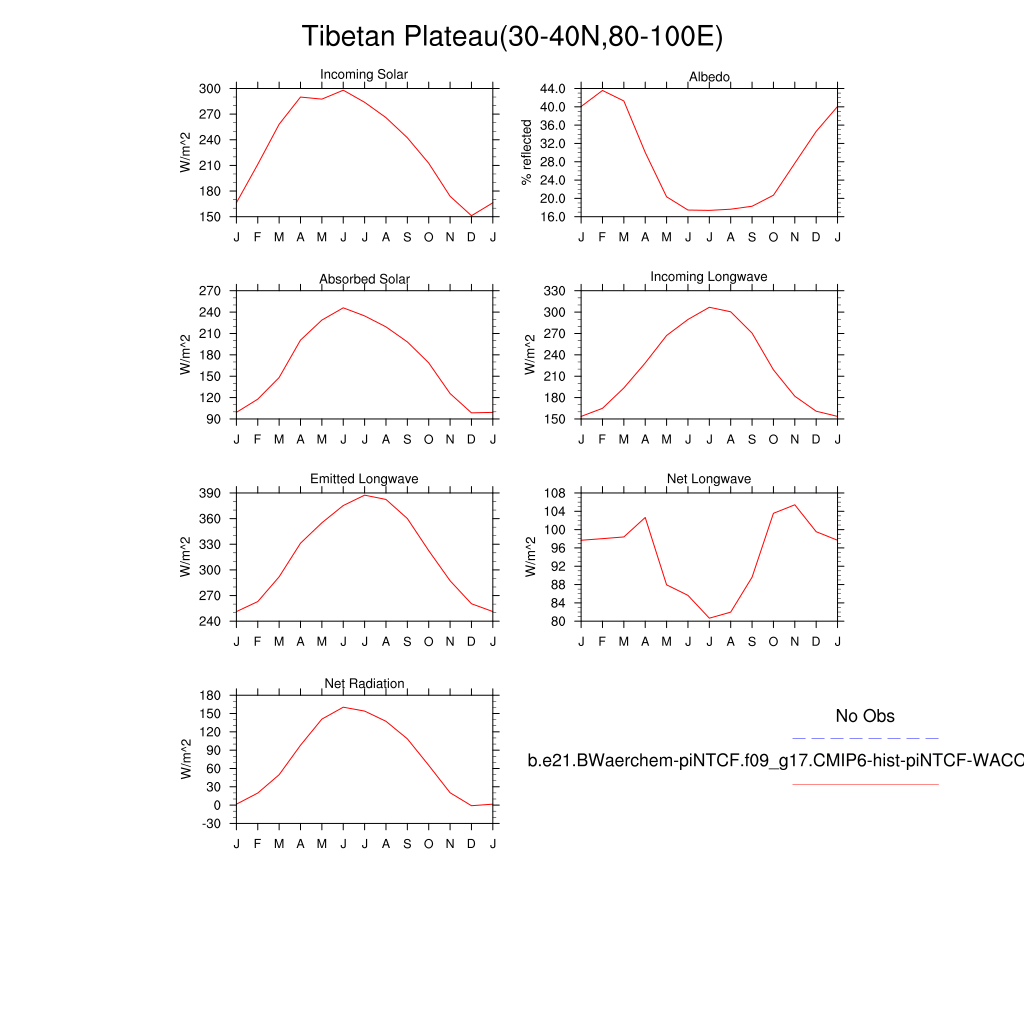 Tibetan Plateau(30-40N,80-100E)

Incoming Solar
W/m^2
300
270
240
210
180
150
J F M A M J J A S O N D J

Albedo
% reflected
44.0
40.0
36.0
32.0
28.0
24.0
20.0
16.0
J F M A M J J A S O N D J

Absorbed Solar
W/m^2
270
240
210
180
150
120
90
J F M A M J J A S O N D J

Incoming Longwave
W/m^2
330
300
270
240
210
180
150
J F M A M J J A S O N D J

Emitted Longwave
W/m^2
390
360
330
300
270
240
J F M A M J J A S O N D J

Net Longwave
W/m^2
108
104
100
96
92
88
84
80
J F M A M J J A S O N D J

Net Radiation
W/m^2
180
150
120
90
60
30
0
-30
J F M A M J J A S O N D J

No Obs

b.e21.BWaerchem-piNTCF.f09_g17.CMIP6-hist-piNTCF-WACC